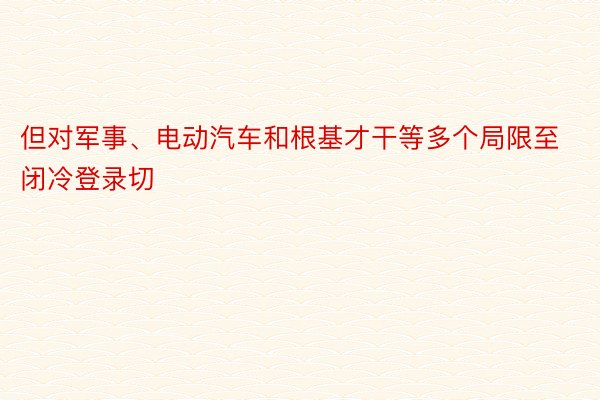 但对军事、电动汽车和根基才干等多个局限至闭冷登录切